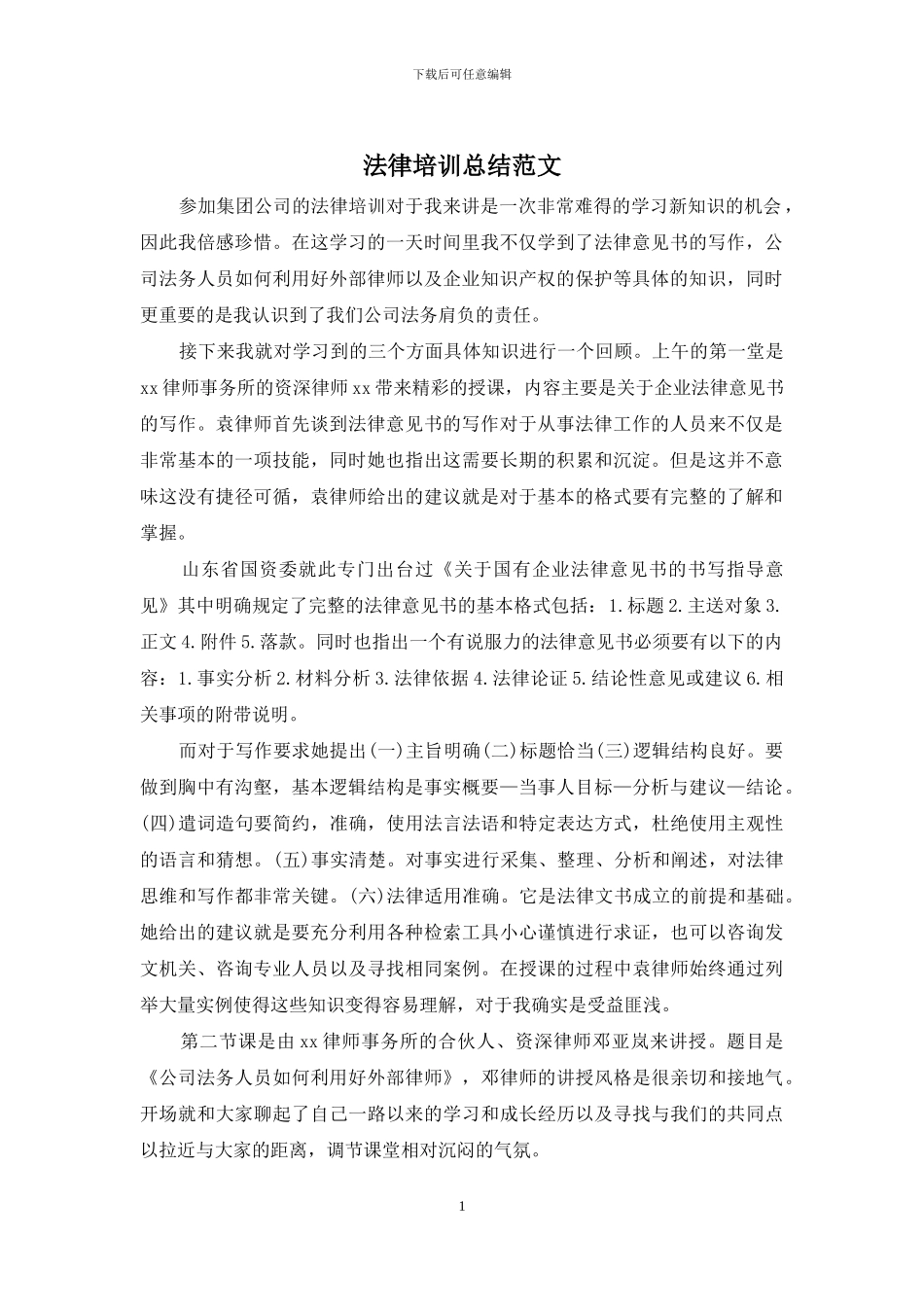 下载后可任意编辑

法律培训总结范文

参加集团公司的法律培训对于我来讲是一次非常难得的学习新知识的机会，因此我倍感珍惜。在这学习的一天时间里我不仅学到了法律意见书的写作，公司法务人员如何利用好外部律师以及企业知识产权的保护等具体的知识，同时更重要的是我认识到了我们公司法务肩负的责任。

接下来我就对学习到的三个方面具体知识进行一个回顾。上午的第一堂是xx律师事务所的资深律师xx带来精彩的授课，内容主要是关于企业法律意见书的写作。袁律师首先谈到法律意见书的写作对于从事法律工作的人员来不仅是非常基本的一项技能，同时她也指出这需要长期的积累和沉淀。但是这并不意味这没有捷径可循，袁律师给出的建议就是对于基本的格式要有完整的了解和掌握。

山东省国资委就此专门出台过《关于国有企业法律意见书的书写指导意见》其中明确规定了完整的法律意见书的基本格式包括：1.标题2.主送对象3.正文4.附件5.落款。同时也指出一个有说服力的法律意见书必须要有以下的内容：1.事实分析2.材料分析3.法律依据4.法律论证5.结论性意见或建议6.相关事项的附带说明。

而对于写作要求她提出(一)主旨明确(二)标题恰当(三)逻辑结构良好。要做到胸中有沟壑，基本逻辑结构是事实概要—当事人目标—分析与建议—结论。(四)遣词造句要简约，准确，使用法言法语和特定表达方式，杜绝使用主观性的语言和猜想。(五)事实清楚。对事实进行采集、整理、分析和阐述，对法律思维和写作都非常关键。(六)法律适用准确。它是法律文书成立的前提和基础。她给出的建议就是要充分利用各种检索工具小心谨慎进行求证，也可以咨询发文机关、咨询专业人员以及寻找相同案例。在授课的过程中袁律师始终通过列举大量实例使得这些知识变得容易理解，对于我确实是受益匪浅。

第二节课是由xx律师事务所的合伙人、资深律师邓亚岚来讲授。题目是《公司法务人员如何利用好外部律师》，邓律师的讲授风格是很亲切和接地气。开场就和大家聊起了自己一路以来的学习和成长经历以及寻找与我们的共同点以拉近与大家的距离，调节课堂相对沉闷的气氛。

1